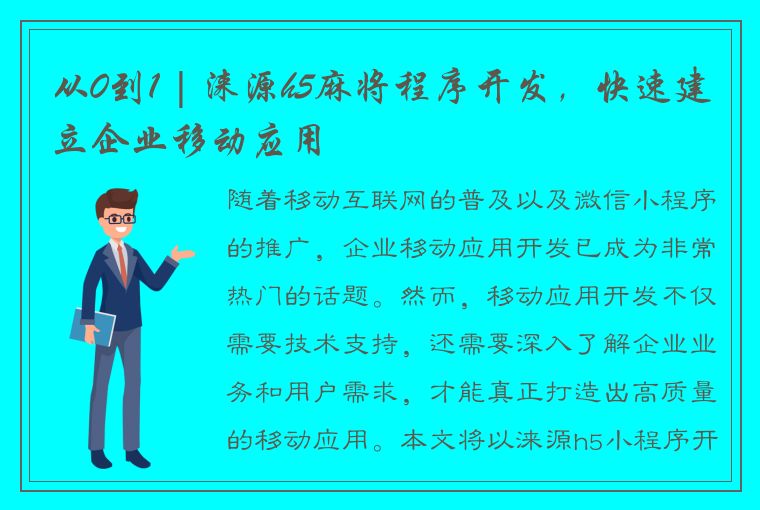 从0到1 | 涞源h5麻将程序开发，快速建立企业移动应用

随着移动互联网的普及以及微信小程序的推广，企业移动应用开发已成为非常热门的话题。然而，移动应用开发不仅需要技术支持，还需要深入了解企业业务和用户需求，才能真正打造出高质量的移动应用。本文将以涞源h5小程序开